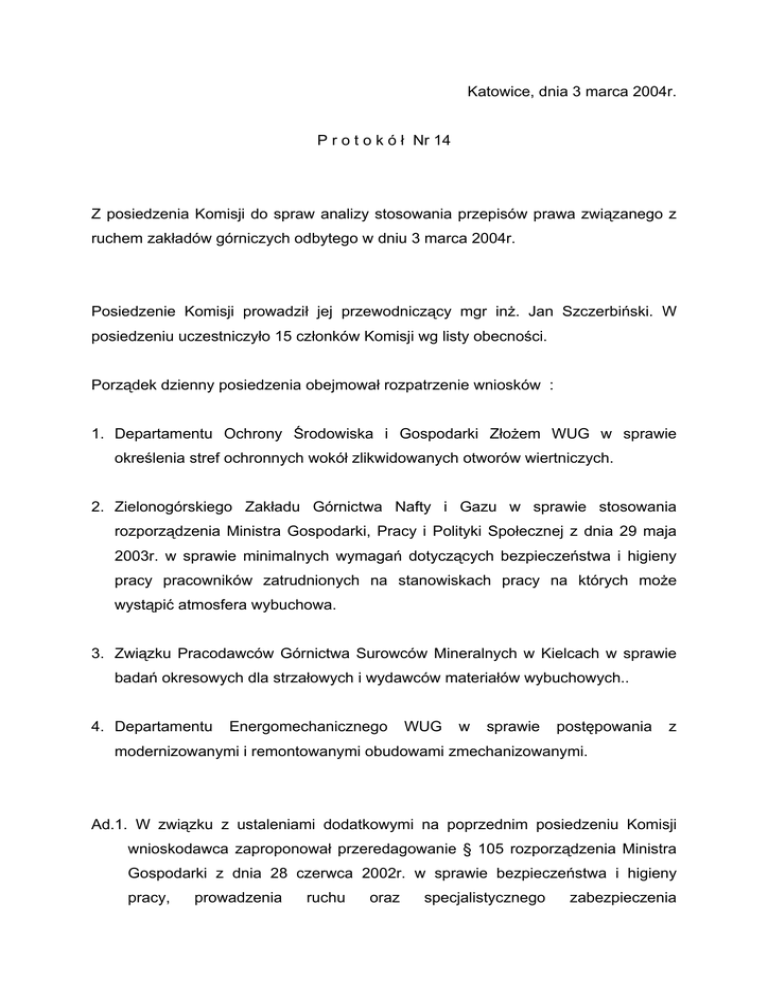 Katowice, dnia 3 marca 2004r.

P r o t o k ó ł Nr 14

Z posiedzenia Komisji do spraw analizy stosowania przepisów prawa związanego z ruchem zakładów górniczych odbytego w dniu 3 marca 2004r.

Posiedzenie Komisji prowadził jej przewodniczący mgr inż. Jan Szczerbiński. W posiedzeniu uczestniczyło 15 członków Komisji wg listy obecności.

Porządek dzienny posiedzenia obejmował rozpatrzenie wniosków :

1. Departamentu Ochrony Środowiska i Gospodarki Złożem WUG w sprawie określenia stref ochronnych wokół zlikwidowanych otworów wiertniczych.

2. Zielonogórskiego Zakładu Górnictwa Nafty i Gazu w sprawie stosowania rozporządzenia Ministra Gospodarki, Pracy i Polityki Społecznej z dnia 29 maja 2003r. w sprawie minimalnych wymagań dotyczących bezpieczeństwa i higieny pracy pracowników zatrudnionych na stanowiskach pracy na których może wystąpić atmosfera wybuchowa.

3. Związku Pracodawców Górnictwa Surowców Mineralnych w Kielcach w sprawie badań okresowych dla strzałowych i wydawców materiałów wybuchowych..

4. Departamentu Energomechanicznego WUG w sprawie postępowania z modernizowanymi i remontowanymi obudowami zmechanizowanymi.

Ad.1. W związku z ustaleniami dodatkowymi na poprzednim posiedzeniu Komisji wnioskodawca zaproponował przeredagowanie § 105 rozporządzenia Ministra Gospodarki z dnia 28 czerwca 2002r. w sprawie bezpieczeństwa i higieny pracy, prowadzenia ruchu oraz specjalistycznego zabezpieczenia